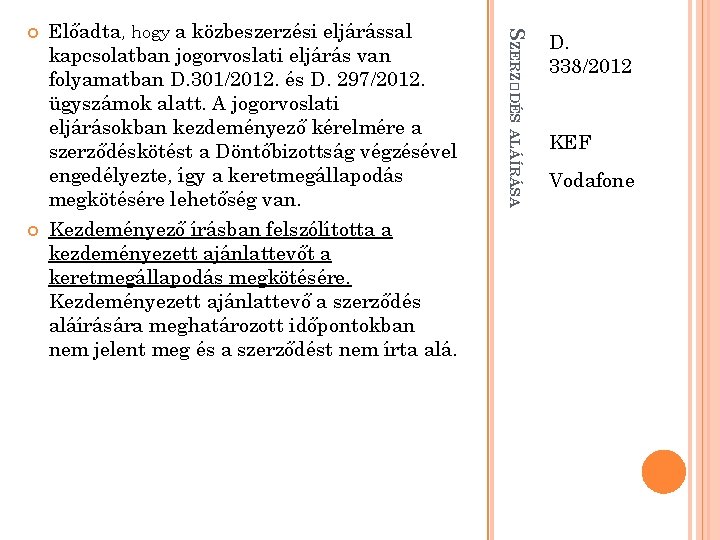 Előadta, hogy a közbeszerzési eljárással kapcsolatban jogorvoslati eljárás van folyamatban D.301/2012. és D. 297/2012. ügyszámok alatt. A jogorvoslati eljárásokban kezdeményező kérelmére a szerződéskötést a Döntőbizottság végzésével engedélyezte, így a keretmegállapodás megkötésére lehetőség van.

Kezdeményező írásban felszólította a kezdeményezett ajánlattevőt a keretmegállapodás megkötésére. Kezdeményezett ajánlattevő a szerződés aláírására meghatározott időpontokban nem jelent meg és a szerződést nem írta alá.

SZERZ□DÉS ALÁÍRÁSA

D. 338/2012

KEF

Vodafone